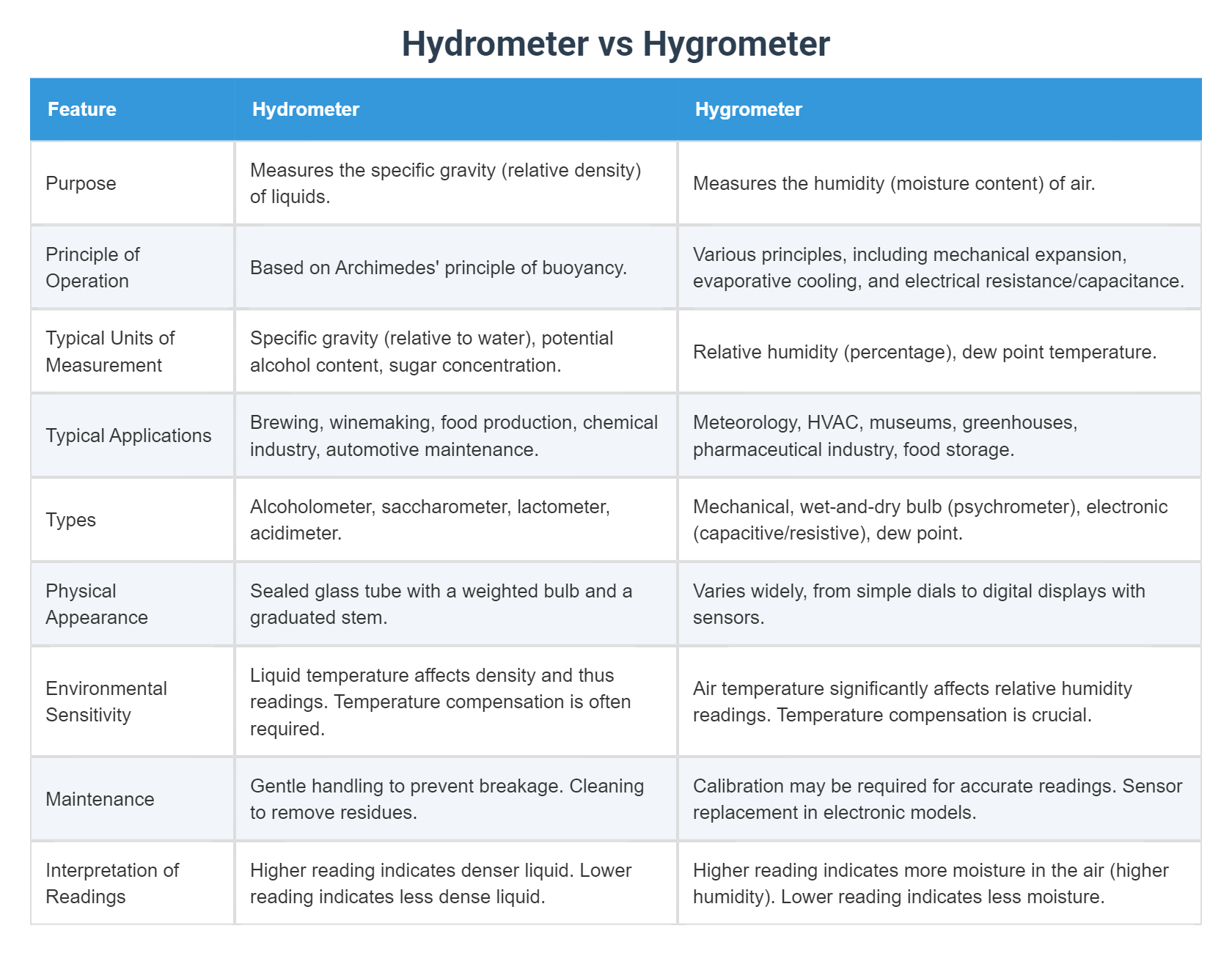 Hydrometer vs Hygrometer

| Feature | Hydrometer | Hygrometer |
|---|---|---|
| Purpose | Measures the specific gravity (relative density) of liquids. | Measures the humidity (moisture content) of air. |
| Principle of Operation | Based on Archimedes' principle of buoyancy. | Various principles, including mechanical expansion, evaporative cooling, and electrical resistance/capacitance. |
| Typical Units of Measurement | Specific gravity (relative to water), potential alcohol content, sugar concentration. | Relative humidity (percentage), dew point temperature. |
| Typical Applications | Brewing, winemaking, food production, chemical industry, automotive maintenance. | Meteorology, HVAC, museums, greenhouses, pharmaceutical industry, food storage. |
| Types | Alcoholometer, saccharometer, lactometer, acidimeter. | Mechanical, wet-and-dry bulb (psychrometer), electronic (capacitive/resistive), dew point. |
| Physical Appearance | Sealed glass tube with a weighted bulb and a graduated stem. | Varies widely, from simple dials to digital displays with sensors. |
| Environmental Sensitivity | Liquid temperature affects density and thus readings. Temperature compensation is often required. | Air temperature significantly affects relative humidity readings. Temperature compensation is crucial. |
| Maintenance | Gentle handling to prevent breakage. Cleaning to remove residues. | Calibration may be required for accurate readings. Sensor replacement in electronic models. |
| Interpretation of Readings | Higher reading indicates denser liquid. Lower reading indicates less dense liquid. | Higher reading indicates more moisture in the air (higher humidity). Lower reading indicates less moisture. |